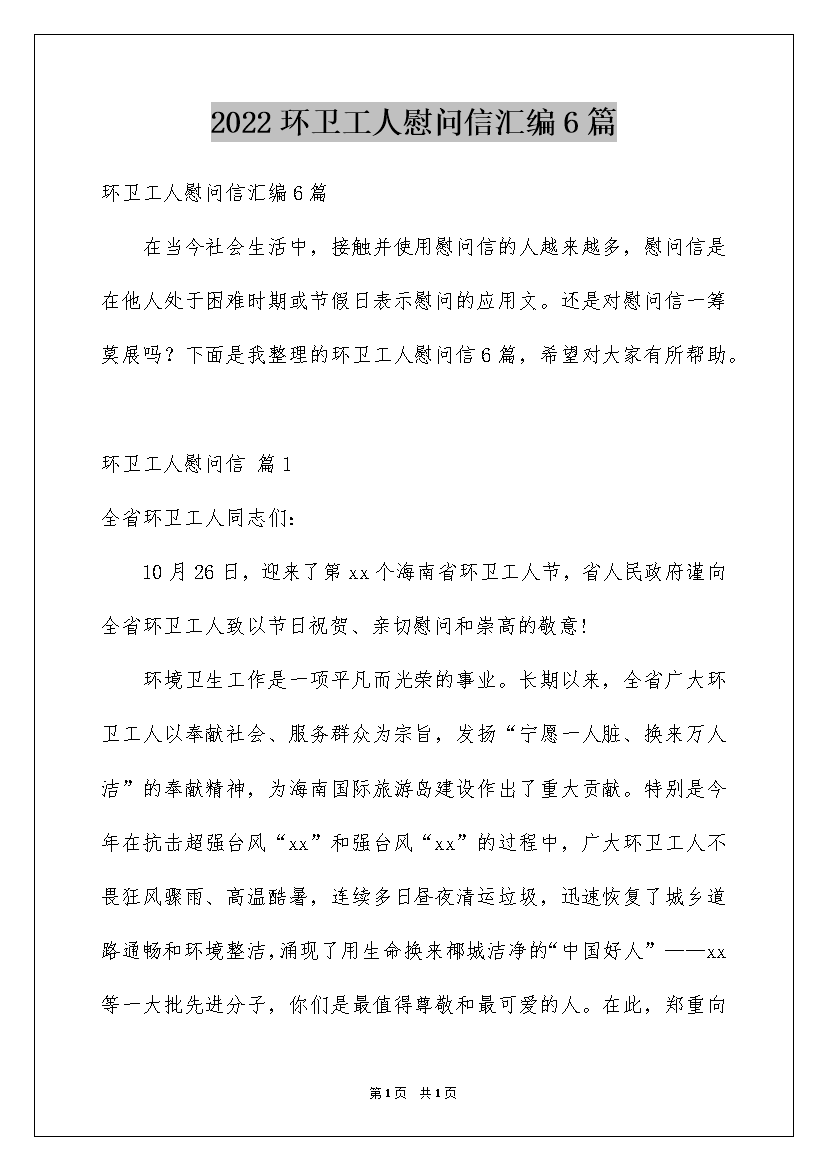 2022 环卫工人慰问信汇编 6 篇

环卫工人慰问信汇编 6 篇

在当今社会生活中，接触并使用慰问信的人越来越多，慰问信是在他人处于困难时期或节假日表示慰问的应用文。还是对慰问信一筹莫展吗？下面是我整理的环卫工人慰问信 6 篇，希望对大家有所帮助。

环卫工人慰问信 篇 1

全省环卫工人同志们：

10 月 26 日，迎来了第 xx 个海南省环卫工人节，省人民政府谨向全省环卫工人致以节日祝贺、亲切慰问和崇高的敬意！

环境卫生工作是一项平凡而光荣的事业。长期以来，全省广大环卫工人以奉献社会、服务群众为宗旨，发扬“宁愿一人脏、换来万人洁”的奉献精神，为海南国际旅游岛建设作出了重大贡献。特别是今年在抗击超强台风“xx”和强台风“xx”的过程中，广大环卫工人不畏狂风骤雨、高温酷暑，连续多日昼夜清运垃圾，迅速恢复了城乡道路通畅和环境整洁，涌现了用生命换来椰城洁净的“中国好人”——xx 等一大批先进分子，你们是最值得尊敬和最可爱的人。在此，郑重向

第 1 页 共 1 页